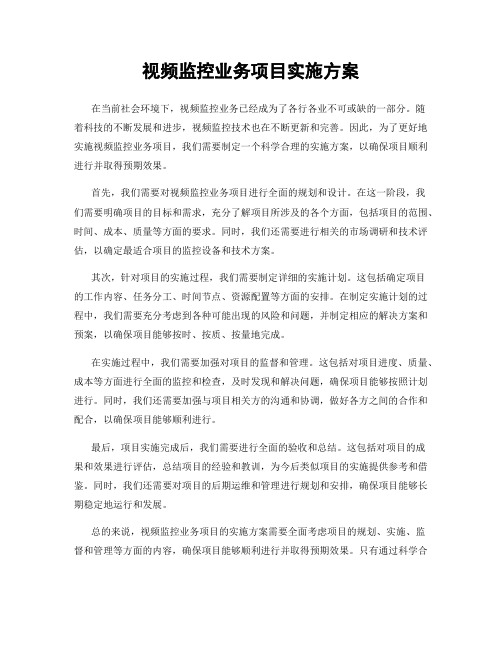 视频监控业务项目实施方案

在当前社会环境下，视频监控业务已经成为了各行各业不可或缺的一部分。随着科技的不断发展和进步，视频监控技术也在不断更新和完善。因此，为了更好地实施视频监控业务项目，我们需要制定一个科学合理的实施方案，以确保项目顺利进行并取得预期效果。

首先，我们需要对视频监控业务项目进行全面的规划和设计。在这一阶段，我们需要明确项目的目标和需求，充分了解项目所涉及的各个方面，包括项目的范围、时间、成本、质量等方面的要求。同时，我们还需要进行相关的市场调研和技术评估，以确定最适合项目的监控设备和技术方案。

其次，针对项目的实施过程，我们需要制定详细的实施计划。这包括确定项目的工作内容、任务分工、时间节点、资源配置等方面的安排。在制定实施计划的过程中，我们需要充分考虑到各种可能出现的风险和问题，并制定相应的解决方案和预案，以确保项目能够按时、按质、按量地完成。

在实施过程中，我们需要加强对项目的监督和管理。这包括对项目进度、质量、成本等方面进行全面的监控和检查，及时发现和解决问题，确保项目能够按照计划进行。同时，我们还需要加强与项目相关方的沟通和协调，做好各方之间的合作和配合，以确保项目能够顺利进行。

最后，项目实施完成后，我们需要进行全面的验收和总结。这包括对项目的成果和效果进行评估，总结项目的经验和教训，为今后类似项目的实施提供参考和借鉴。同时，我们还需要对项目的后期运维和管理进行规划和安排，确保项目能够长期稳定地运行和发展。

总的来说，视频监控业务项目的实施方案需要全面考虑项目的规划、实施、监督和管理等方面的内容，确保项目能够顺利进行并取得预期效果。只有通过科学合